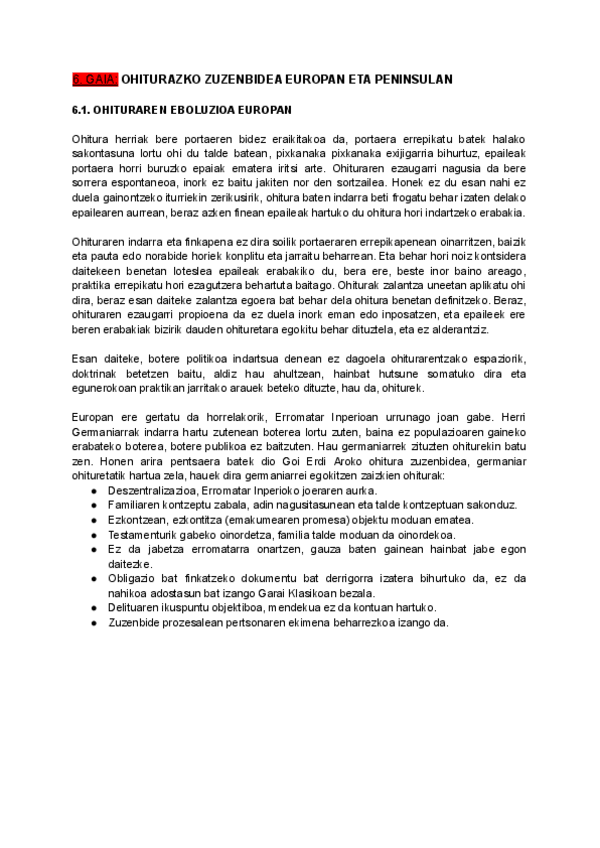 6. GAIA: OHITURAZKO ZUZENBIDEA EUROPAN ETA PENINSULAN

6.1. OHITURAREN EBOLUZIOA EUROPAN

Ohitura herriak bere portaeren bidez eraikitakoa da, portaera errepikatu batek halako sakontasuna lortu ohi du talde batean, pixkanaka pixkanaka exijigarria bihurtuz, epaileak portaera horri buruzko epaiak ematera iritsi arte. Ohituraren ezaugarri nagusia da bere sorrera espontaneoa, inork ez baitu jakiten nor den sortzailea. Honek ez du esan nahi ez duela gainontzeko iturriekin zerikusirik, ohitura baten indarra beti frogatu behar izaten delako epailearen aurrean, beraz azken finean epaileak hartuko du ohitura hori indartzeko erabakia.

Ohituraren indarra eta finkapena ez dira soilik portaeraren errepikapenean oinarritzen, baizik eta pauta edo norabide horiek konplitu eta jarraitu beharrean. Eta behar hori noiz kontsidera daitekeen benetan loteslea epaileak erabakiko du, bera ere, beste inor baino areago, praktika errepikatu hori ezagutzera behartuta baitago. Ohiturak zalantza uneetan aplikatu ohi dira, beraz esan daiteke zalantza egoera bat behar dela ohitura benetan definitzeko. Beraz, ohituraren ezaugarri propioena da ez duela inork eman edo inposatzen, eta epaileek ere beren erabakiak bizirik dauden ohituretara egokitu behar dituztela, eta ez alderantziz.

Esan daiteke, botere politikoa indartsua denean ez dagoela ohiturarentzako espaziorik, doktrinak betetzen baitu, aldiz hau ahultzean, hainbat hutsune somatuko dira eta egunerokoan praktikan jarritako arauek beteko dituzte, hau da, ohiturek.

Europan ere gertatu da horrelakorik, Erromatar Inperioan urrunago joan gabe. Herri Germaniarrak indarra hartu zutenean boterea lortu zuten, baina ez populazioaren gaineko erabateko boterea, botere publikoa ez baitzuten. Hau germaniarrek zituzten ohiturekin batu zen. Honen arira pentsaera batek dio Goi Erdi Aroko ohitura zuzenbidea, germaniar ohituretatik hartua zela, hauek dira germaniarrei egokitzen zaizkien ohiturak:
● Deszentralizazioa, Erromatar Inperioko joeraren aurka.
● Familiaren kontzeptu zabala, adin nagusitasunean eta talde kontzeptuan sakonduz.
● Ezkontzean, ezkontitza (emakumearen promesa) objektu moduan ematea.
● Testamenturik gabeko oinordetza, familia talde moduan da oinordekoa.
● Ez da jabetza erromatarra onartzen, gauza baten gainean hainbat jabe egon daitezke.
● Obligazio bat finkatzeko dokumentu bat derrigorra izatera bihurtuko da, ez da nahikoa adostasun bat izango Garai Klasikoan bezala.
● Delituaren ikuspuntu objektiboa, mendekua ez da kontuan hartuko.
● Zuzenbide prozesalean pertsonaren ekimena beharrezkoa izango da.